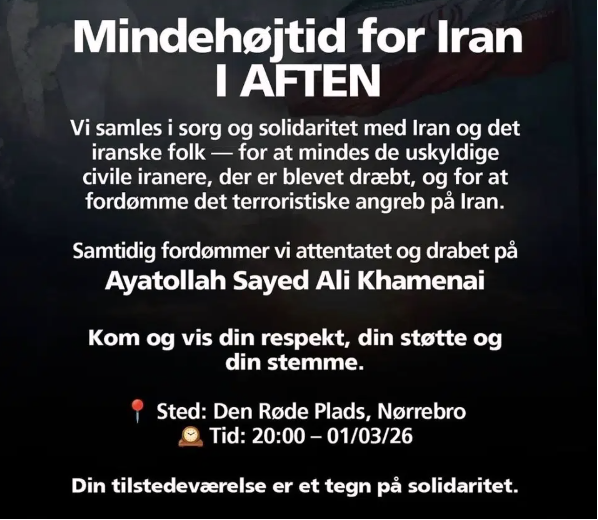 Mindehøjtid for Iran
I AFTEN

Vi samles i sorg og solidaritet med Iran og det iranske folk — for at mindes de uskyldige civile iranere, der er blevet dræbt, og for at fordømme det terroristiske angreb på Iran.

Samtidig fordømmer vi attentatet og drabet på
Ayatollah Sayed Ali Khamenai

Kom og vis din respekt, din støtte og din stemme.

📍 Sted: Den Røde Plads, Nørrebro
🕰 Tid: 20:00 – 01/03/26

Din tilstedeværelse er et tegn på solidaritet.